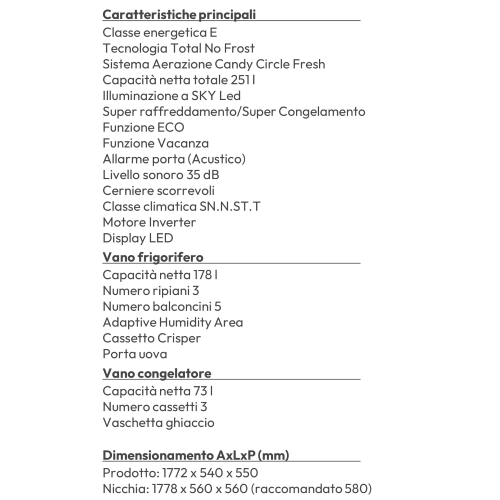 Caratteristiche principali
Classe energetica E
Tecnologia Total No Frost
Sistema Aerazione Candy Circle Fresh
Capacità netta totale 251 l
Illuminazione a SKY Led
Super raffreddamento/Super Congelamento
Funzione ECO
Funzione Vacanza
Allarme porta (Acustico)
Livello sonoro 35 dB
Cerniere scorrevoli
Classe climatica SN.N.ST.T
Motore Inverter
Display LED

Vano frigorifero
Capacità netta 178 l
Numero ripiani 3
Numero balconcini 5
Adaptive Humidity Area
Cassetto Crisper
Porta uova

Vano congelatore
Capacità netta 73 l
Numero cassetti 3
Vaschetta ghiaccio

Dimensionamento AxLxP (mm)
Prodotto: 1772 x 540 x 550
Nicchia: 1778 x 560 x 560 (raccomandato 580)